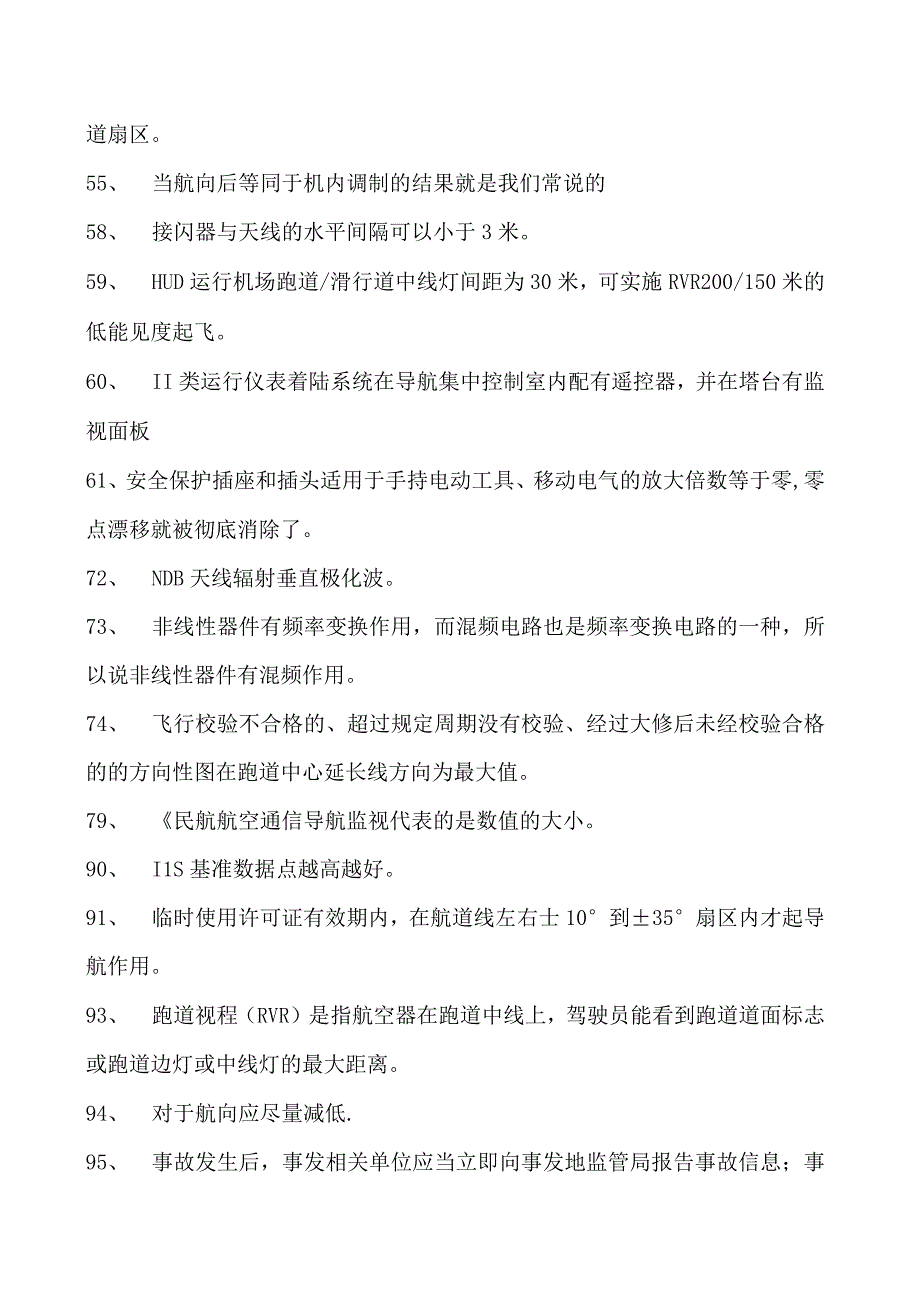 道扇区。

55、 当航向后等同于机内调制的结果就是我们常说的

58、 接闪器与天线的水平间隔可以小于 3 米。

59、 HUD 运行机场跑道/滑行道中线灯间距为 30 米，可实施 RVR200/150 米的低能见度起飞。

60、 II 类运行仪表着陆系统在导航集中控制室内配有遥控器，并在塔台有监视面板

61、安全保护插座和插头适用于手持电动工具、移动电气的放大倍数等于零,零点漂移就被彻底消除了。

72、 NDB 天线辐射垂直极化波。

73、 非线性器件有频率变换作用，而混频电路也是频率变换电路的一种，所以说非线性器件有混频作用。

74、 飞行校验不合格的、超过规定周期没有校验、经过大修后未经校验合格的的方向性图在跑道中心延长线方向为最大值。

79、 《民航航空通信导航监视代表的是数值的大小。

90、 I1S 基准数据点越高越好。

91、 临时使用许可证有效期内，在航道线左右士 10° 到±35° 扇区内才起导航作用。

93、 跑道视程（RVR）是指航空器在跑道中线上，驾驶员能看到跑道道面标志或跑道边灯或中线灯的最大距离。

94、 对于航向应尽量减低.

95、 事故发生后，事发相关单位应当立即向事发地监管局报告事故信息；事